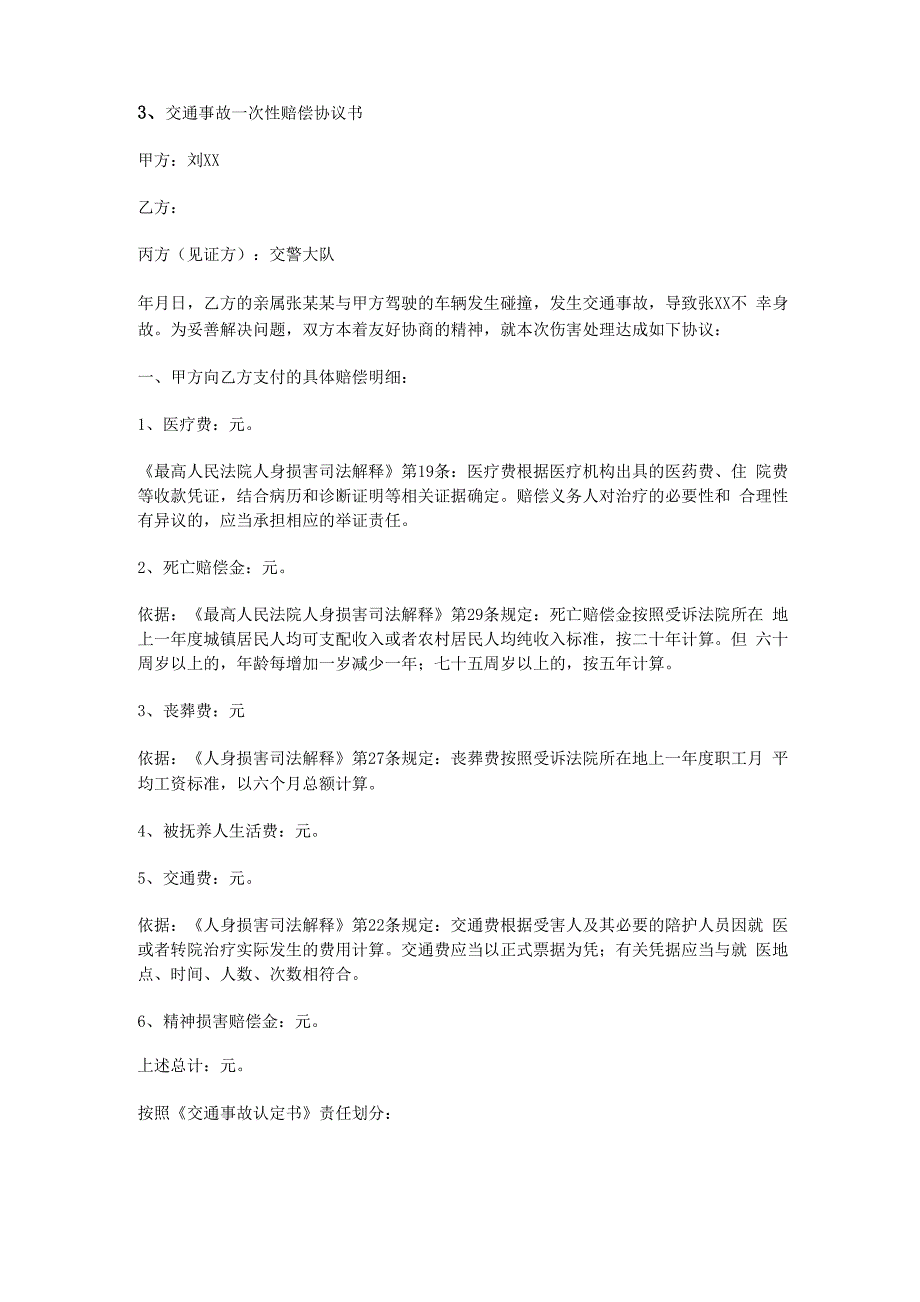 3、交通事故一次性赔偿协议书

甲方：刘XX

乙方：

丙方（见证方）：交警大队

年月日，乙方的亲属张某某与甲方驾驶的车辆发生碰撞，发生交通事故，导致张XX不 幸身故。为妥善解决问题，双方本着友好协商的精神，就本次伤害处理达成如下协议：

一、甲方向乙方支付的具体赔偿明细：

1、医疗费：元。

《最高人民法院人身损害司法解释》第19条：医疗费根据医疗机构出具的医药费、住 院费等收款凭证，结合病历和诊断证明等相关证据确定。赔偿义务人对治疗的必要性和 合理性有异议的，应当承担相应的举证责任。

2、死亡赔偿金：元。

依据：《最高人民法院人身损害司法解释》第29条规定：死亡赔偿金按照受诉法院所在 地上一年度城镇居民人均可支配收入或者农村居民人均纯收入标准，按二十年计算。但 六十周岁以上的，年龄每增加一岁减少一年；七十五周岁以上的，按五年计算。

3、丧葬费：元

依据：《人身损害司法解释》第27条规定：丧葬费按照受诉法院所在地上一年度职工月 平均工资标准，以六个月总额计算。

4、被抚养人生活费：元。

5、交通费：元。

依据：《人身损害司法解释》第22条规定：交通费根据受害人及其必要的陪护人员因就 医或者转院治疗实际发生的费用计算。交通费应当以正式票据为凭；有关凭据应当与就 医地点、时间、人数、次数相符合。

6、精神损害赔偿金：元。

上述总计：元。

按照《交通事故认定书》责任划分：